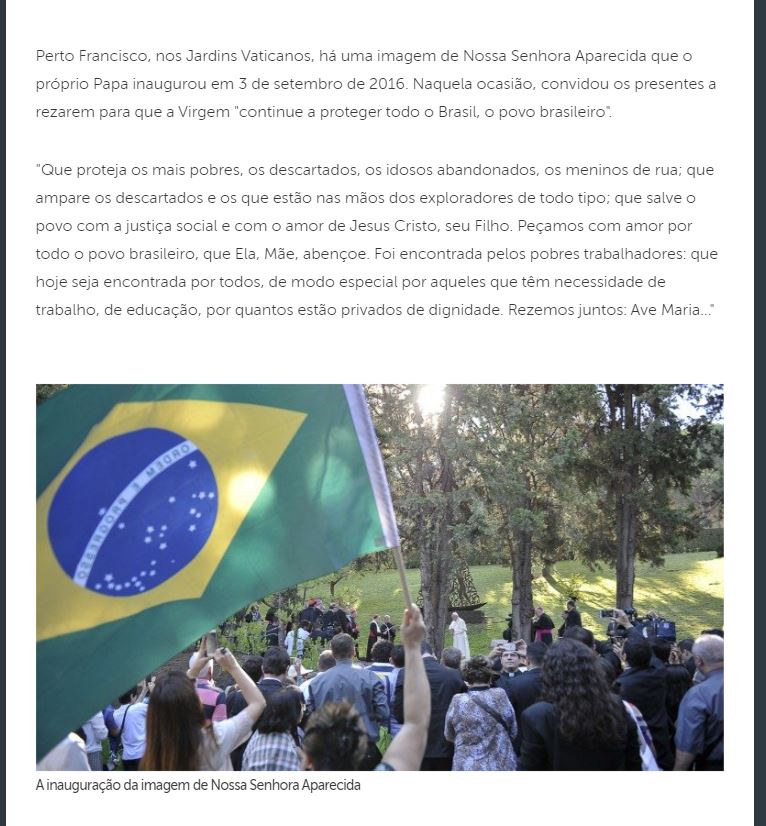 Perto Francisco, nos Jardins Vaticanos, há uma imagem de Nossa Senhora Aparecida que o próprio Papa inaugurou em 3 de setembro de 2016. Naquela ocasião, convidou os presentes a rezarem para que a Virgem "continue a proteger todo o Brasil, o povo brasileiro".

"Que proteja os mais pobres, os descartados, os idosos abandonados, os meninos de rua; que ampare os descartados e os que estão nas mãos dos exploradores de todo tipo; que salve o povo com a justiça social e com o amor de Jesus Cristo, seu Filho. Peçamos com amor por todo o povo brasileiro, que Ela, Mãe, abençoe. Foi encontrada pelos pobres trabalhadores: que hoje seja encontrada por todos, de modo especial por aqueles que têm necessidade de trabalho, de educação, por quantos estão privados de dignidade. Rezemos juntos: Ave Maria..."

ORDEM E PROGRESSO

A inauguração da imagem de Nossa Senhora Aparecida